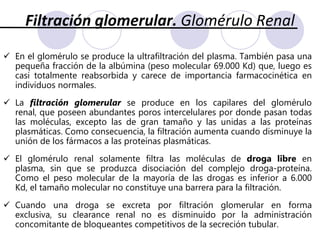 Filtración glomerular. Glomérulo Renal

✓ En el glomérulo se produce la ultrafiltración del plasma. También pasa una pequeña fracción de la albúmina (peso molecular 69.000 Kd) que, luego es casi totalmente reabsorbida y carece de importancia farmacocinética en individuos normales.

✓ La filtración glomerular se produce en los capilares del glomérulo renal, que poseen abundantes poros intercelulares por donde pasan todas las moléculas, excepto las de gran tamaño y las unidas a las proteínas plasmáticas. Como consecuencia, la filtración aumenta cuando disminuye la unión de los fármacos a las proteínas plasmáticas.

✓ El glomérulo renal solamente filtra las moléculas de droga libre en plasma, sin que se produzca disociación del complejo droga-proteína. Como el peso molecular de la mayoría de las drogas es inferior a 6.000 Kd, el tamaño molecular no constituye una barrera para la filtración.

✓ Cuando una droga se excreta por filtración glomerular en forma exclusiva, su clearance renal no es disminuido por la administración concomitante de bloqueantes competitivos de la secreción tubular.